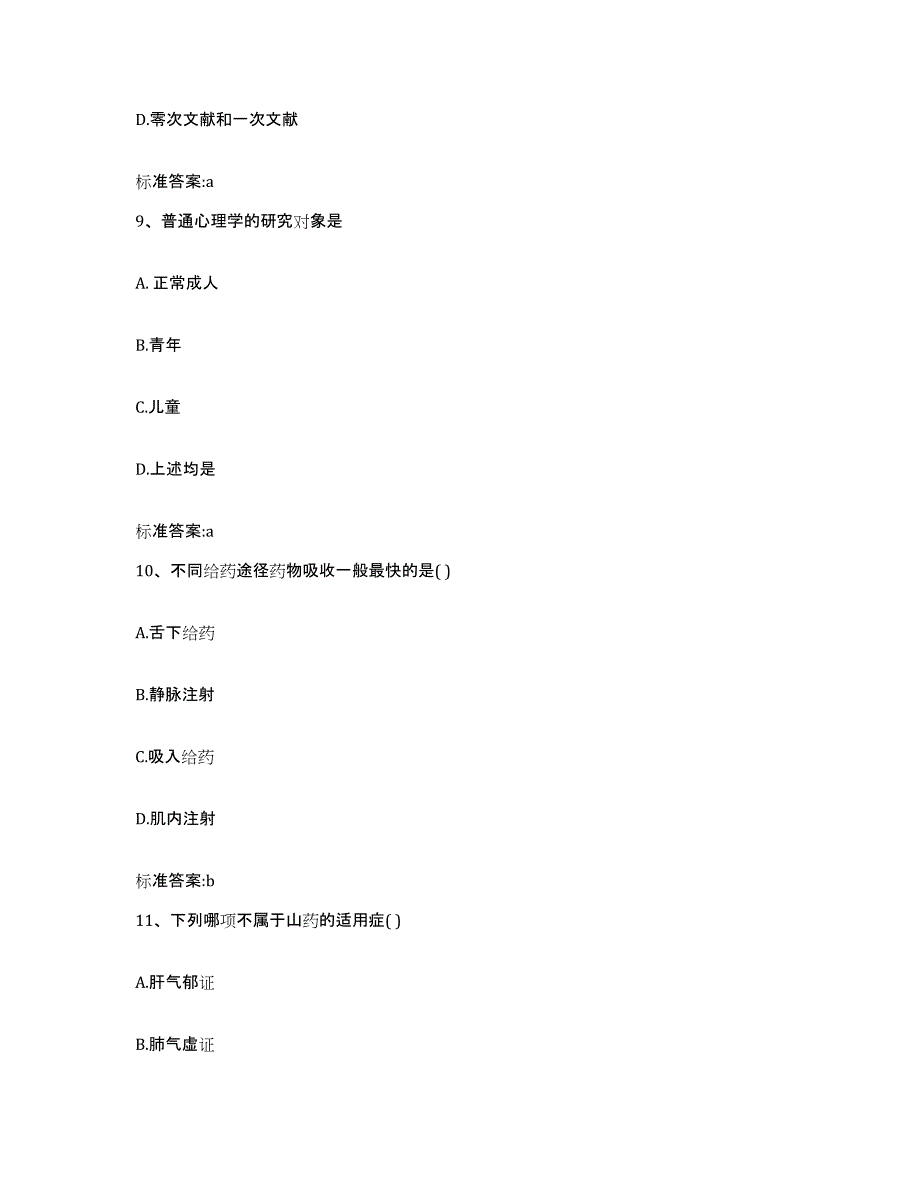 D.零次文献和一次文献

标准答案:a

9、普通心理学的研究对象是

A. 正常成人

B.青年

C.儿童

D.上述均是

标准答案:a

10、不同给药途径药物吸收一般最快的是( )

A.舌下给药

B.静脉注射

C.吸入给药

D.肌内注射

标准答案:b

11、下列哪项不属于山药的适用症( )

A.肝气郁证

B.肺气虚证